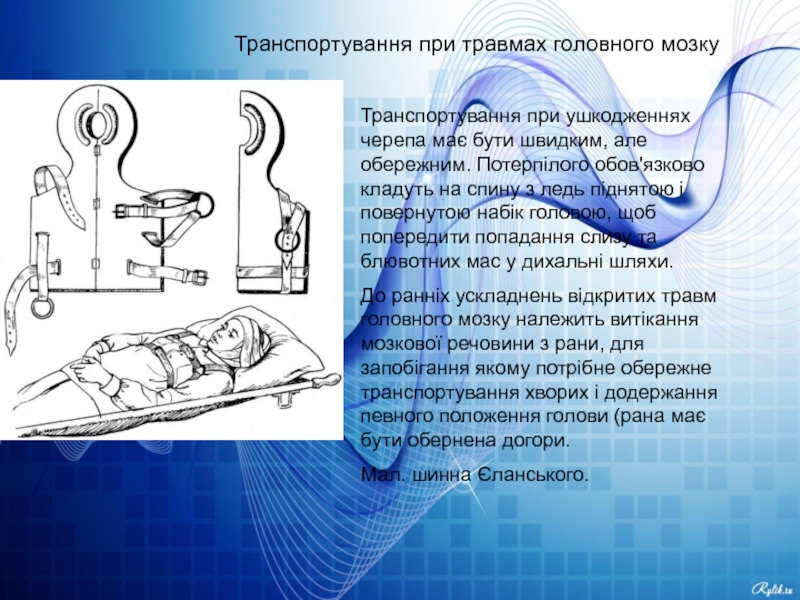 Транспортування при травмах головного мозку

Транспортування при ушкодженнях черепа має бути швидким, але обережним. Потерпілого обов'язково кладуть на спину з ледь піднятою і повернутою набік головою, щоб попередити попадання слизу та блювотних мас у дихальні шляхи.

До ранніх ускладнень відкритих травм головного мозку належить витікання мозкової речовини з рани, для запобігання якому потрібне обережне транспортування хворих і додержання певного положення голови (рана має бути обернена догори.

Мал. шинна Єланського.

Rylik.ru